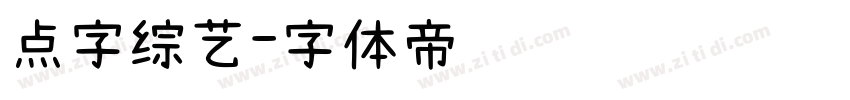 点字综艺-字体帝

www.zi ti di.com www.zi ti di.com www.zi ti di.com www.zi ti di.com